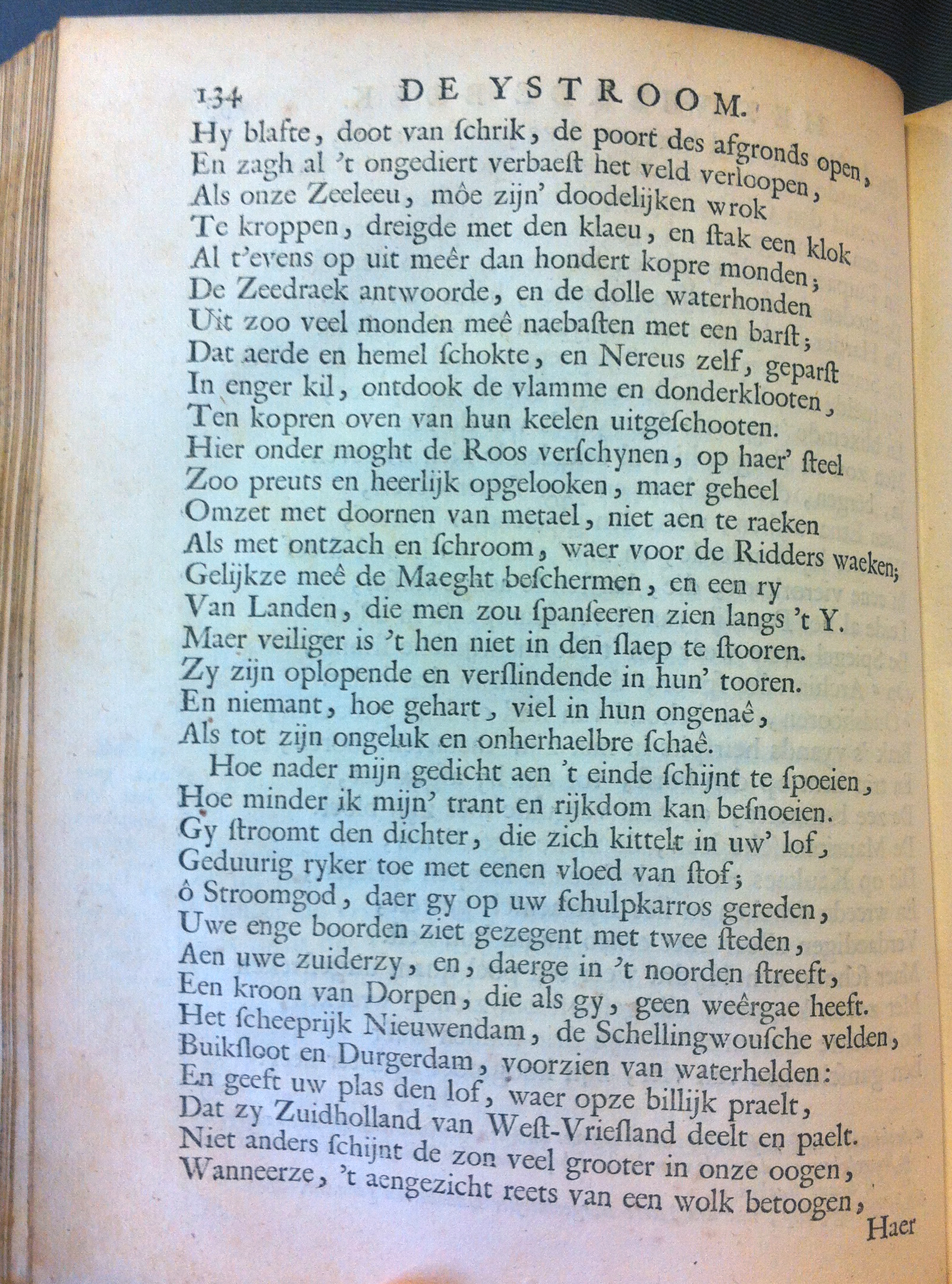 134 DE YSTROOM.

Hy blafte, doot van schrik, de poort des afgronds open,
En zagh al 't ongediert verbaest het veld verloopen,
Als onze Zeeleeu, môe zijn' doodelijken wrok
Te kroppen, dreigde met den klaeu, en stak een klok
Al t'evens op uit meêr dan hondert kopre monden;
De Zeedraek antwoorde, en de dolle waterhonden
Uit zoo veel monden meê naebasten met een barst;
Dat aerde en hemel schokte, en Nereus zelf, geparst
In enger kil, ontdook de vlamme en donderklooten,
Ten kopren oven van hun keelen uitgeschooten.
Hier onder moght de Roos verschynen, op haer' steel
Zoo preuts en heerlijk opgelooken, maer geheel
Omzet met doornen van metael, niet aen te raeken
Als met ontzach en schroom, waer voor de Ridders waeken;
Gelijkze meê de Maeght beschermen, en een ry
Van Landen, die men zou spanseeren zien langs 't Y.
Maer veiliger is 't hen niet in den slaep te stooren.
Zy zijn oplopende en verslindende in hun' tooren.
En niemant, hoe gehart, viel in hun ongenaê,
Als tot zijn ongeluk en onherhaelbre schaê.

Hoe nader mijn gedicht aen 't einde schijnt te spoeien,
Hoe minder ik mijn' trant en rijkdom kan besnoeien.
Gy stroomt den dichter, die zich kittelt in uw' lof,
Geduurig ryker toe met eenen vloed van stof;
ô Stroomgod, daer gy op uw schulpkarros gereden,
Uwe enge boorden ziet gezegent met twee steden,
Aen uwe zuiderzy, en, daerge in 't noorden streeft,
Een kroon van Dorpen, die als gy, geen weêrgae heeft.
Het scheeprijk Nieuwendam, de Schellingwousche velden,
Buiksloot en Durgerdam, voorzien van waterhelden:
En geeft uw plas den lof, waer opze billijk praelt,
Dat zy Zuidholland van West-Vriesland deelt en paelt.
Niet anders schijnt de zon veel grooter in onze oogen,
Wanneerze, 't aengezicht reets van een wolk betoogen,

Haer